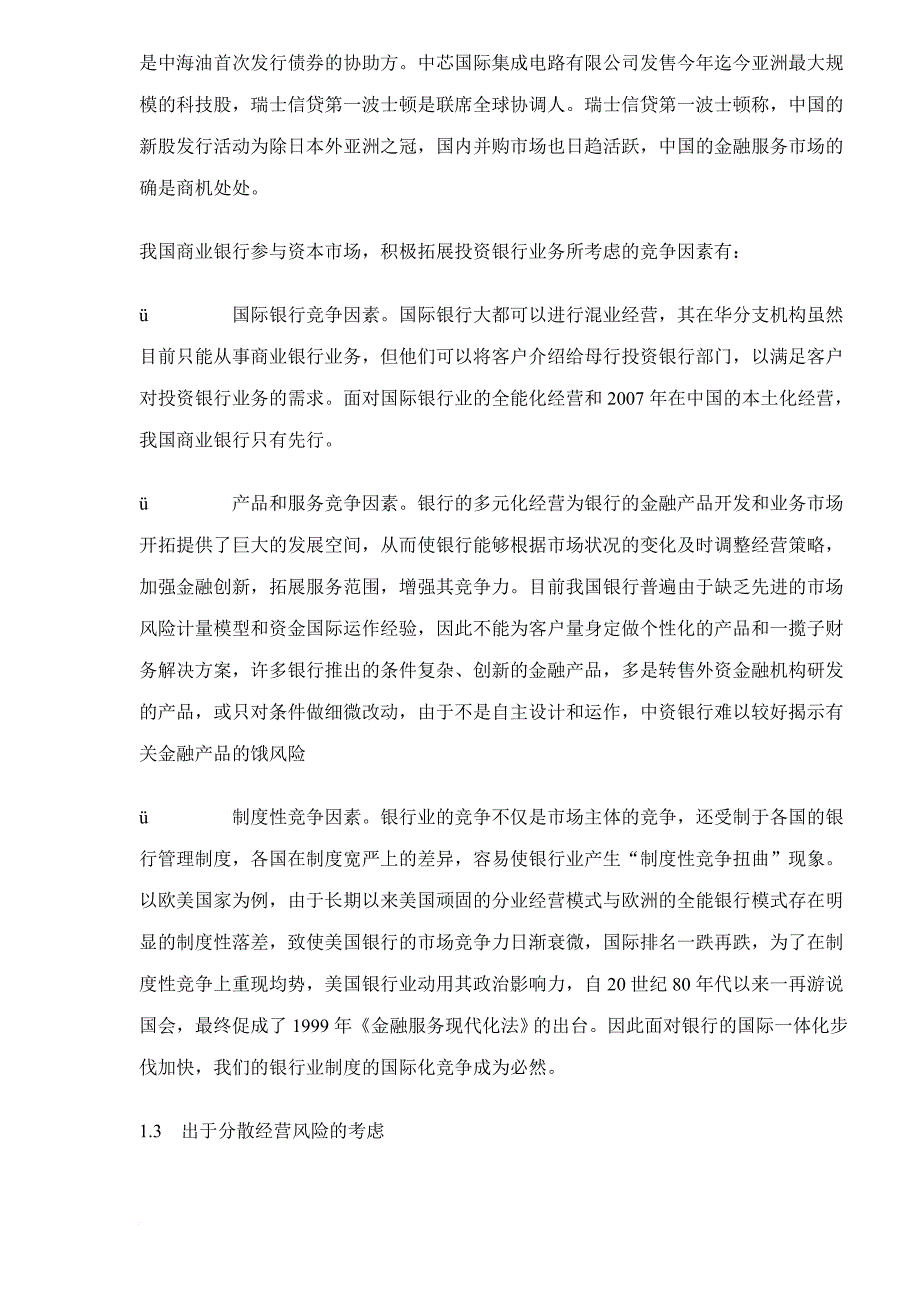 是中海油首次发行债券的协助方。中芯国际集成电路有限公司发售今年迄今亚洲最大规模的科技股，瑞士信贷第一波士顿是联席全球协调人。瑞士信贷第一波士顿称，中国的新股发行活动为除日本外亚洲之冠，国内并购市场也日趋活跃，中国的金融服务市场的确是商机处处。

我国商业银行参与资本市场，积极拓展投资银行业务所考虑的竞争因素有：

ü 国际银行竞争因素。国际银行大都可以进行混业经营，其在华分支机构虽然目前只能从事商业银行业务，但他们可以将客户介绍给母行投资银行部门，以满足客户对投资银行业务的需求。面对国际银行业的全能化经营和 2007 年在中国的本土化经营，我国商业银行只有先行。

ü 产品和服务竞争因素。银行的多元化经营为银行的金融产品开发和业务市场开拓提供了巨大的发展空间，从而使银行能够根据市场状况的变化及时调整经营策略，加强金融创新，拓展服务范围，增强其竞争力。目前我国银行普遍由于缺乏先进的市场风险计量模型和资金国际运作经验，因此不能为客户量身定做个性化的产品和一揽子财务解决方案，许多银行推出的条件复杂、创新的金融产品，多是转售外资金融机构研发的产品，或只对条件做细微改动，由于不是自主设计和运作，中资银行难以较好揭示有关金融产品的饿风险

ü 制度性竞争因素。银行业的竞争不仅是市场主体的竞争，还受制于各国的银行管理制度，各国在制度宽严上的差异，容易使银行业产生“制度性竞争扭曲”现象。以欧美国家为例，由于长期以来美国顽固的分业经营模式与欧洲的全能银行模式存在明显的制度性落差，致使美国银行的市场竞争力日渐衰微，国际排名一跌再跌，为了在制度性竞争上重现均势，美国银行业动用其政治影响力，自 20 世纪 80 年代以来一再游说国会，最终促成了 1999 年《金融服务现代化法》的出台。因此面对银行的国际一体化步伐加快，我们的银行业制度的国际化竞争成为必然。

1.3 出于分散经营风险的考虑